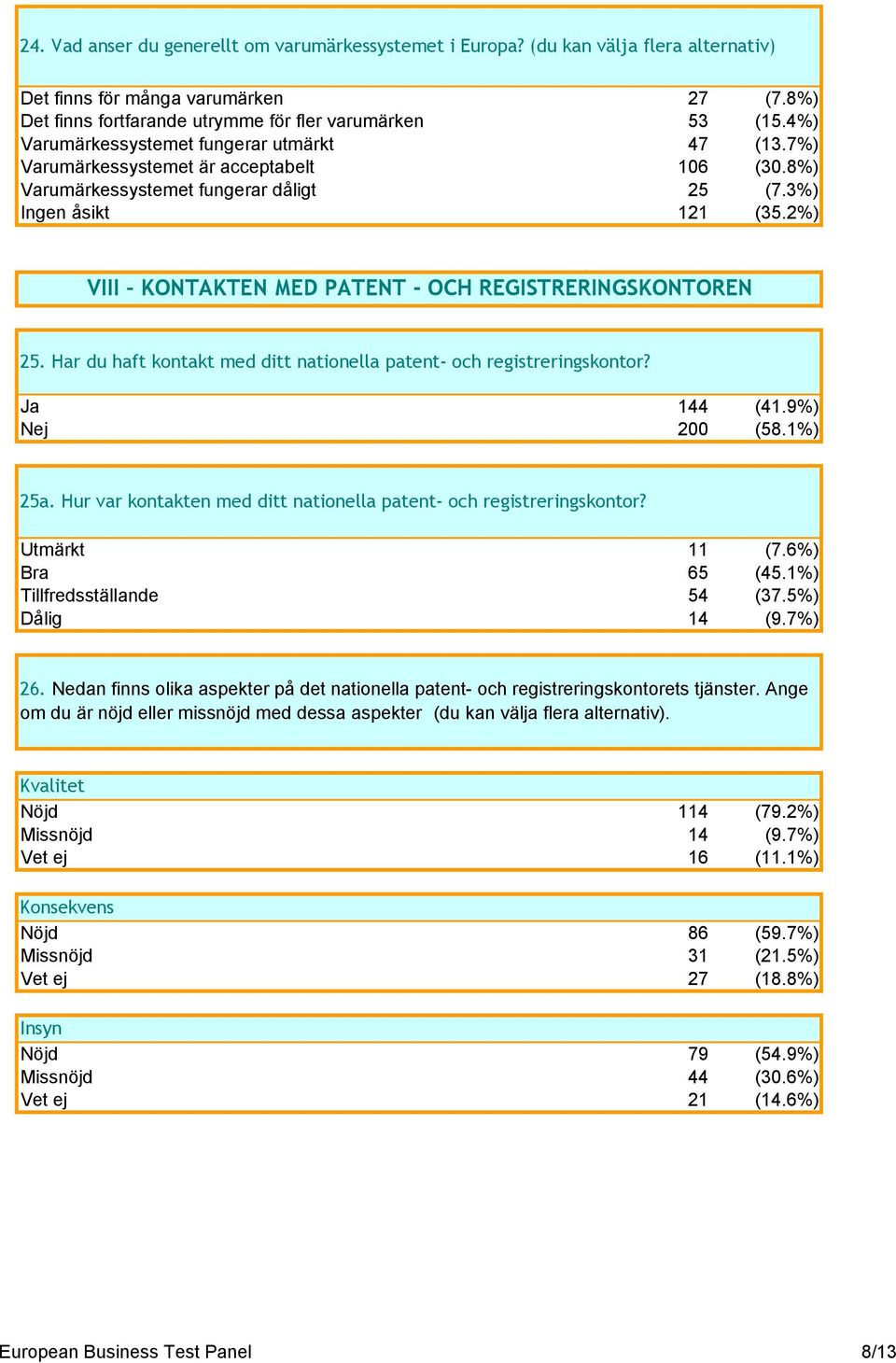 24. Vad anser du generellt om varumärkessystemet i Europa? (du kan välja flera alternativ)

| | | |
|---|---|---|
| Det finns för många varumärken | 27 | (7.8%) |
| Det finns fortfarande utrymme för fler varumärken | 53 | (15.4%) |
| Varumärkessystemet fungerar utmärkt | 47 | (13.7%) |
| Varumärkessystemet är acceptabelt | 106 | (30.8%) |
| Varumärkessystemet fungerar dåligt | 25 | (7.3%) |
| Ingen åsikt | 121 | (35.2%) |

VIII - KONTAKTEN MED PATENT - OCH REGISTRERINGSKONTOREN

25. Har du haft kontakt med ditt nationella patent- och registreringskontor?

| | | |
|---|---|---|
| Ja | 144 | (41.9%) |
| Nej | 200 | (58.1%) |

25a. Hur var kontakten med ditt nationella patent- och registreringskontor?

| | | |
|---|---|---|
| Utmärkt | 11 | (7.6%) |
| Bra | 65 | (45.1%) |
| Tillfredsställande | 54 | (37.5%) |
| Dålig | 14 | (9.7%) |

26. Nedan finns olika aspekter på det nationella patent- och registreringskontorets tjänster. Ange om du är nöjd eller missnöjd med dessa aspekter (du kan välja flera alternativ).

Kvalitet

| | | |
|---|---|---|
| Nöjd | 114 | (79.2%) |
| Missnöjd | 14 | (9.7%) |
| Vet ej | 16 | (11.1%) |

Konsekvens

| | | |
|---|---|---|
| Nöjd | 86 | (59.7%) |
| Missnöjd | 31 | (21.5%) |
| Vet ej | 27 | (18.8%) |

Insyn

| | | |
|---|---|---|
| Nöjd | 79 | (54.9%) |
| Missnöjd | 44 | (30.6%) |
| Vet ej | 21 | (14.6%) |

European Business Test Panel 8/13